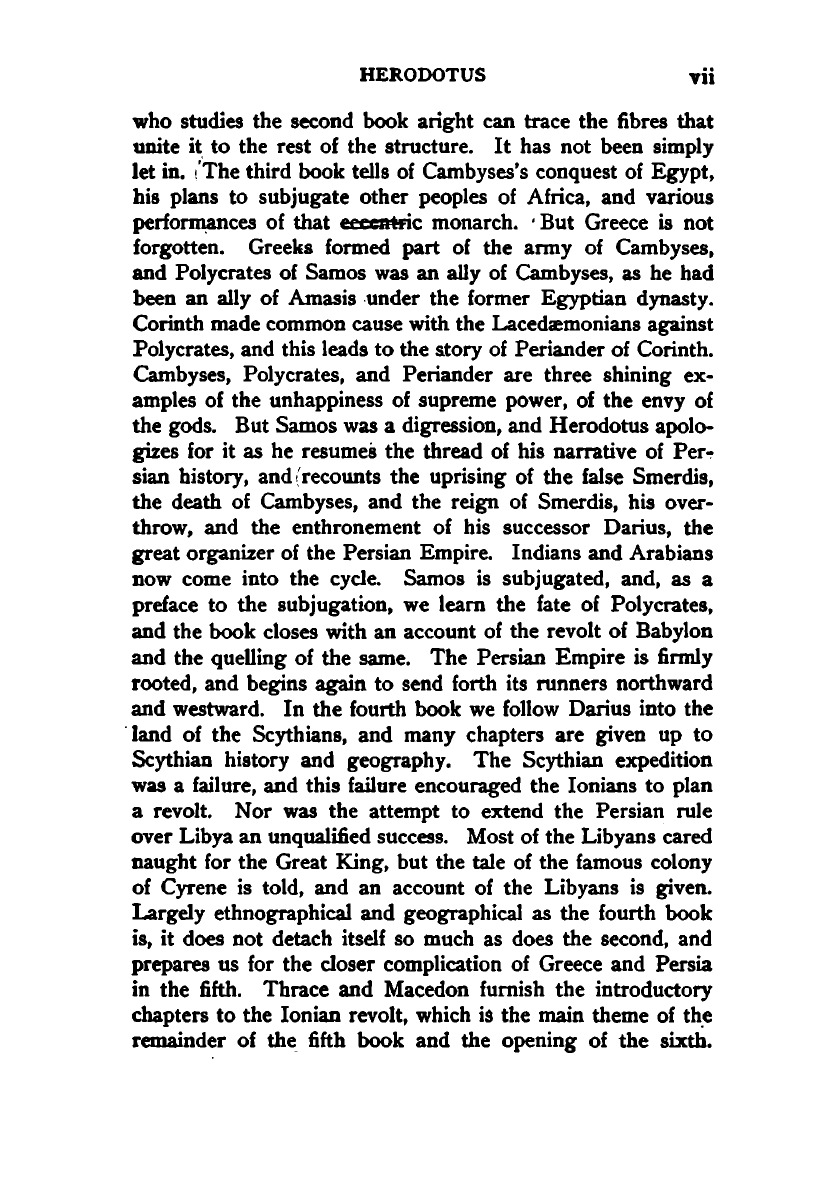 HERODOTUS vii

who studies the second book aright can trace the fibres that unite it to the rest of the structure. It has not been simply let in. The third book tells of Cambyses's conquest of Egypt, his plans to subjugate other peoples of Africa, and various performances of that eccentric monarch. But Greece is not forgotten. Greeks formed part of the army of Cambyses, and Polycrates of Samos was an ally of Cambyses, as he had been an ally of Amasis under the former Egyptian dynasty. Corinth made common cause with the Lacedæmonians against Polycrates, and this leads to the story of Periander of Corinth. Cambyses, Polycrates, and Periander are three shining examples of the unhappiness of supreme power, of the envy of the gods. But Samos was a digression, and Herodotus apologizes for it as he resumes the thread of his narrative of Persian history, and recounts the uprising of the false Smerdis, the death of Cambyses, and the reign of Smerdis, his overthrow, and the enthronement of his successor Darius, the great organizer of the Persian Empire. Indians and Arabians now come into the cycle. Samos is subjugated, and, as a preface to the subjugation, we learn the fate of Polycrates, and the book closes with an account of the revolt of Babylon and the quelling of the same. The Persian Empire is firmly rooted, and begins again to send forth its runners northward and westward. In the fourth book we follow Darius into the land of the Scythians, and many chapters are given up to Scythian history and geography. The Scythian expedition was a failure, and this failure encouraged the Ionians to plan a revolt. Nor was the attempt to extend the Persian rule over Libya an unqualified success. Most of the Libyans cared naught for the Great King, but the tale of the famous colony of Cyrene is told, and an account of the Libyans is given. Largely ethnographical and geographical as the fourth book is, it does not detach itself so much as does the second, and prepares us for the closer complication of Greece and Persia in the fifth. Thrace and Macedon furnish the introductory chapters to the Ionian revolt, which is the main theme of the remainder of the fifth book and the opening of the sixth.